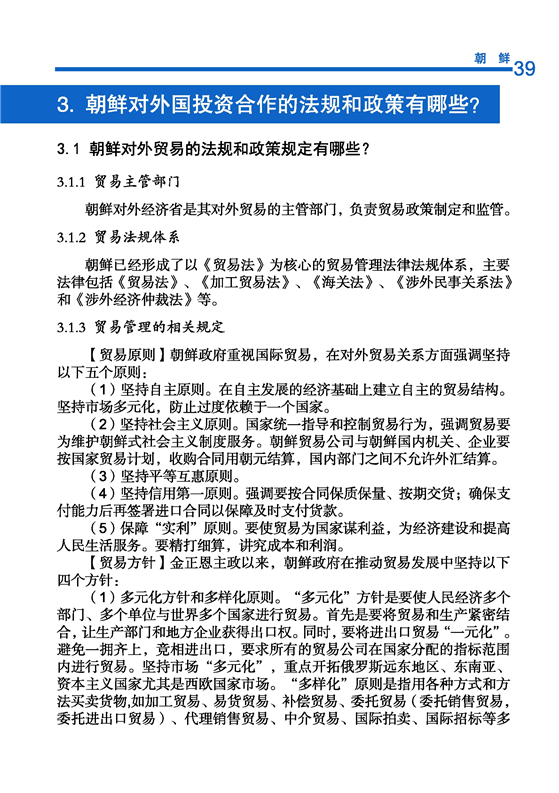 朝 鲜 39

3. 朝鲜对外国投资合作的法规和政策有哪些?

3.1 朝鲜对外贸易的法规和政策规定有哪些?

3.1.1 贸易主管部门

朝鲜对外经济省是其对外贸易的主管部门，负责贸易政策制定和监管。

3.1.2 贸易法规体系

朝鲜已经形成了以《贸易法》为核心的贸易管理法律法规体系，主要法律包括《贸易法》、《加工贸易法》、《海关法》、《涉外民事关系法》和《涉外经济仲裁法》等。

3.1.3 贸易管理的相关规定

【贸易原则】朝鲜政府重视国际贸易，在对外贸易关系方面强调坚持以下五个原则：

（1）坚持自主原则。在自主发展的经济基础上建立自主的贸易结构。坚持市场多元化，防止过度依赖于一个国家。

（2）坚持社会主义原则。国家统一指导和控制贸易行为，强调贸易要为维护朝鲜式社会主义制度服务。朝鲜贸易公司与朝鲜国内机关、企业要按国家贸易计划，收购合同用朝元结算，国内部门之间不允许外汇结算。

（3）坚持平等互惠原则。

（4）坚持信用第一原则。强调要按合同保质保量、按期交货；确保支付能力后再签署进口合同以保障及时支付货款。

（5）保障“实利”原则。要使贸易为国家谋利益，为经济建设和提高人民生活服务。要精打细算，讲究成本和利润。

【贸易方针】金正恩主政以来，朝鲜政府在推动贸易发展中坚持以下四个方针：

（1）多元化方针和多样化原则。“多元化”方针是要使人民经济多个部门、多个单位与世界多个国家进行贸易。首先是要将贸易和生产紧密结合，让生产部门和地方企业获得出口权。同时，要将进出口贸易“一元化”。避免一拥齐上，竞相进出口，要求所有的贸易公司在国家分配的指标范围内进行贸易。坚持市场“多元化”，重点开拓俄罗斯远东地区、东南亚、资本主义国家尤其是西欧国家市场。“多样化”原则是指用各种方式和方法买卖货物,如加工贸易、易货贸易、补偿贸易、委托贸易（委托销售贸易，委托进出口贸易）、代理销售贸易、中介贸易、国际拍卖、国际招标等多